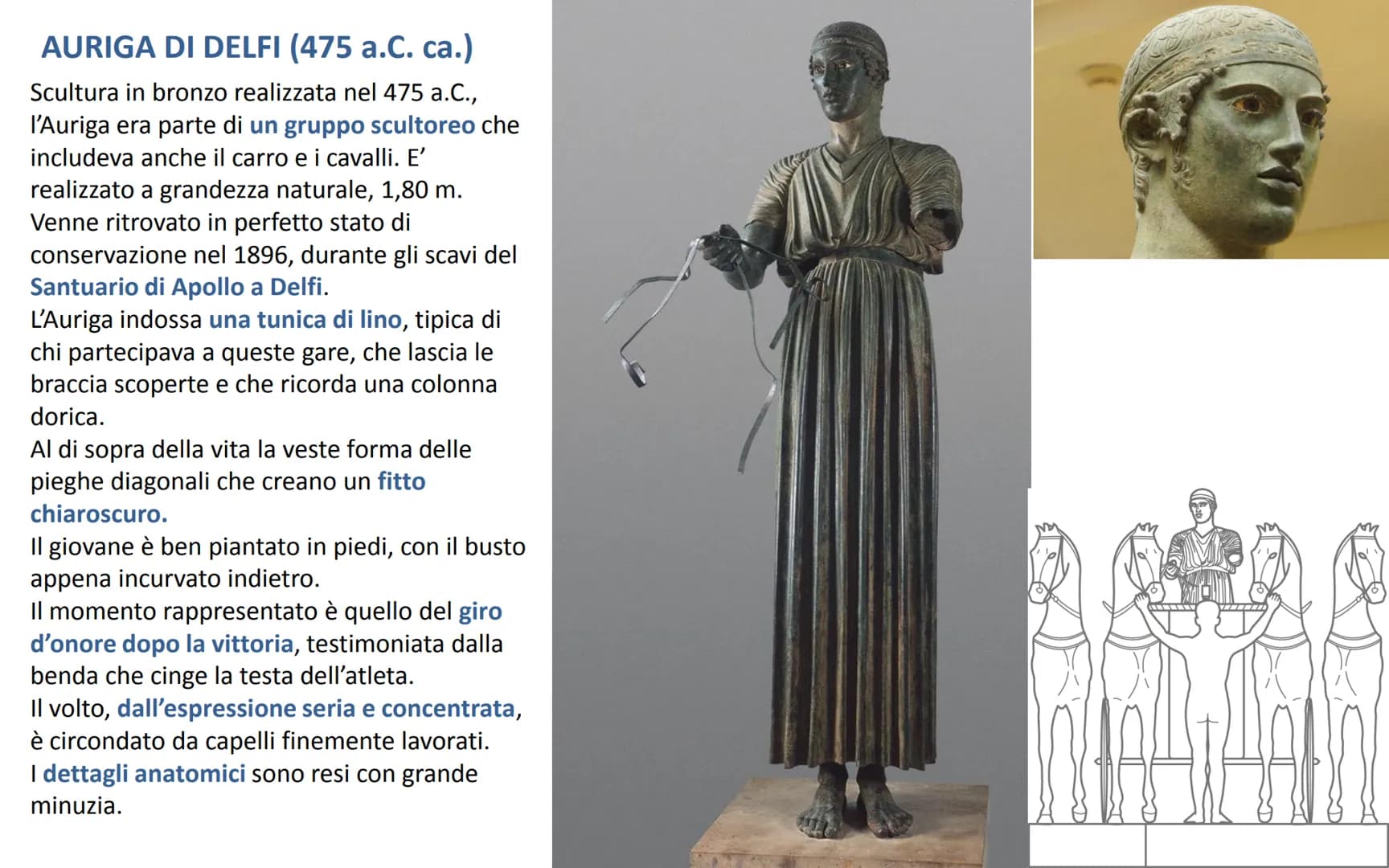 AURIGA DI DELFI (475 a.C. ca.)

Scultura in bronzo realizzata nel 475 a.C., l'Auriga era parte di un gruppo scultoreo che includeva anche il carro e i cavalli. E' realizzato a grandezza naturale, 1,80 m. Venne ritrovato in perfetto stato di conservazione nel 1896, durante gli scavi del Santuario di Apollo a Delfi.
L'Auriga indossa una tunica di lino, tipica di chi partecipava a queste gare, che lascia le braccia scoperte e che ricorda una colonna dorica.
Al di sopra della vita la veste forma delle pieghe diagonali che creano un fitto chiaroscuro.
Il giovane è ben piantato in piedi, con il busto appena incurvato indietro.
Il momento rappresentato è quello del giro d'onore dopo la vittoria, testimoniata dalla benda che cinge la testa dell'atleta.
Il volto, dall'espressione seria e concentrata, è circondato da capelli finemente lavorati.
I dettagli anatomici sono resi con grande minuzia.